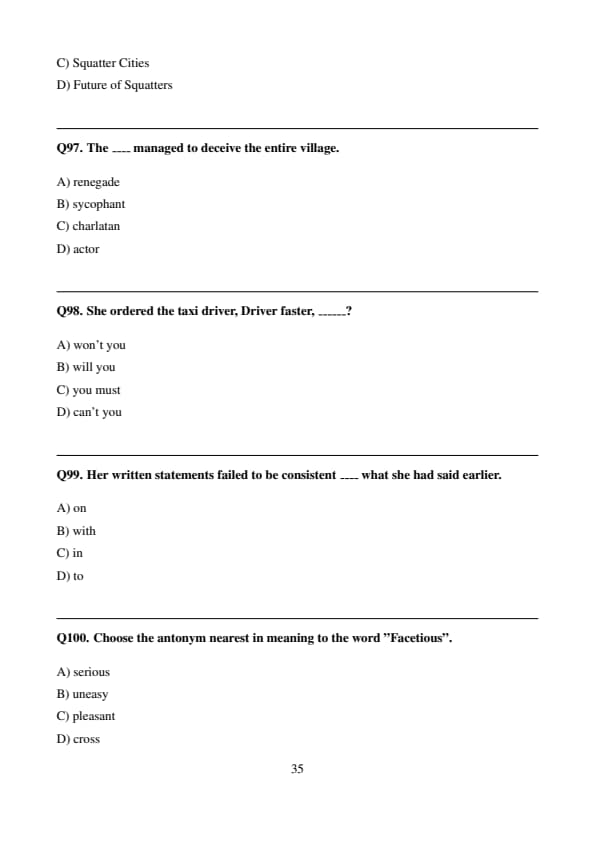 C) Squatter Cities
D) Future of Squatters

Q97. The ---- managed to deceive the entire village.

A) renegade
B) sycophant
C) charlatan
D) actor

Q98. She ordered the taxi driver, Driver faster, ------?

A) won't you
B) will you
C) you must
D) can't you

Q99. Her written statements failed to be consistent ---- what she had said earlier.

A) on
B) with
C) in
D) to

Q100. Choose the antonym nearest in meaning to the word "Facetious".

A) serious
B) uneasy
C) pleasant
D) cross

35